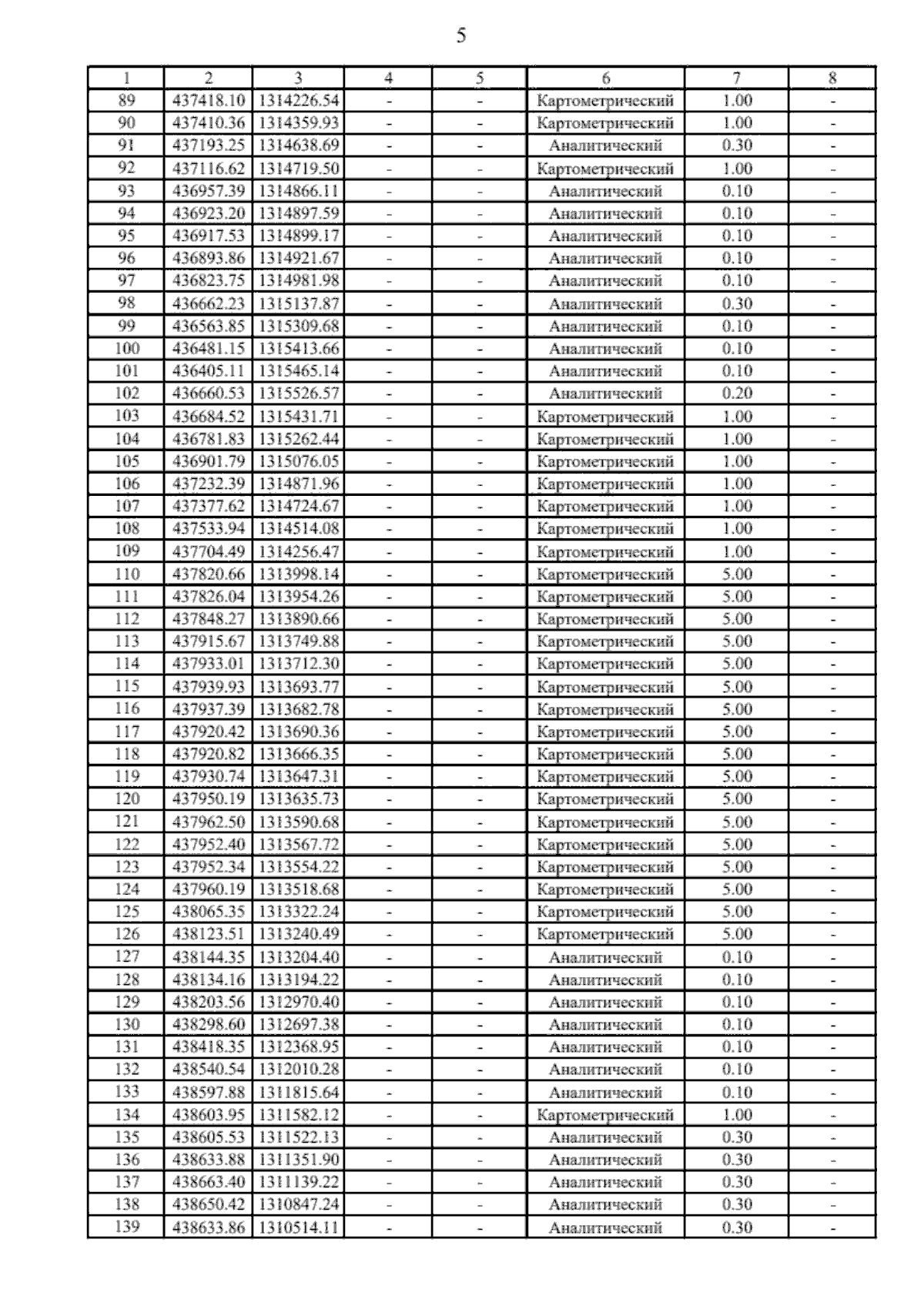 5

| 1 | 2 | 3 | 4 | 5 | 6 | 7 | 8 |
|---|---|---|---|---|---|---|---|
| 89 | 437418.10 | 1314226.54 | - | - | Картометрический | 1.00 | - |
| 90 | 437410.36 | 1314359.93 | - | - | Картометрический | 1.00 | - |
| 91 | 437193.25 | 1314638.69 | - | - | Аналитический | 0.30 | - |
| 92 | 437116.62 | 1314719.50 | - | - | Картометрический | 1.00 | - |
| 93 | 436957.39 | 1314866.11 | - | - | Аналитический | 0.10 | - |
| 94 | 436923.20 | 1314897.59 | - | - | Аналитический | 0.10 | - |
| 95 | 436917.53 | 1314899.17 | - | - | Аналитический | 0.10 | - |
| 96 | 436893.86 | 1314921.67 | - | - | Аналитический | 0.10 | - |
| 97 | 436823.75 | 1314981.98 | - | - | Аналитический | 0.10 | - |
| 98 | 436662.23 | 1315137.87 | - | - | Аналитический | 0.30 | - |
| 99 | 436563.85 | 1315309.68 | - | - | Аналитический | 0.10 | - |
| 100 | 436481.15 | 1315413.66 | - | - | Аналитический | 0.10 | - |
| 101 | 436405.11 | 1315465.14 | - | - | Аналитический | 0.10 | - |
| 102 | 436660.53 | 1315526.57 | - | - | Аналитический | 0.20 | - |
| 103 | 436684.52 | 1315431.71 | - | - | Картометрический | 1.00 | - |
| 104 | 436781.83 | 1315262.44 | - | - | Картометрический | 1.00 | - |
| 105 | 436901.79 | 1315076.05 | - | - | Картометрический | 1.00 | - |
| 106 | 437232.39 | 1314871.96 | - | - | Картометрический | 1.00 | - |
| 107 | 437377.62 | 1314724.67 | - | - | Картометрический | 1.00 | - |
| 108 | 437533.94 | 1314514.08 | - | - | Картометрический | 1.00 | - |
| 109 | 437704.49 | 1314256.47 | - | - | Картометрический | 1.00 | - |
| 110 | 437820.66 | 1313998.14 | - | - | Картометрический | 5.00 | - |
| 111 | 437826.04 | 1313954.26 | - | - | Картометрический | 5.00 | - |
| 112 | 437848.27 | 1313890.66 | - | - | Картометрический | 5.00 | - |
| 113 | 437915.67 | 1313749.88 | - | - | Картометрический | 5.00 | - |
| 114 | 437933.01 | 1313712.30 | - | - | Картометрический | 5.00 | - |
| 115 | 437939.93 | 1313693.77 | - | - | Картометрический | 5.00 | - |
| 116 | 437937.39 | 1313682.78 | - | - | Картометрический | 5.00 | - |
| 117 | 437920.42 | 1313690.36 | - | - | Картометрический | 5.00 | - |
| 118 | 437920.82 | 1313666.35 | - | - | Картометрический | 5.00 | - |
| 119 | 437930.74 | 1313647.31 | - | - | Картометрический | 5.00 | - |
| 120 | 437950.19 | 1313635.73 | - | - | Картометрический | 5.00 | - |
| 121 | 437962.50 | 1313590.68 | - | - | Картометрический | 5.00 | - |
| 122 | 437952.40 | 1313567.72 | - | - | Картометрический | 5.00 | - |
| 123 | 437952.34 | 1313554.22 | - | - | Картометрический | 5.00 | - |
| 124 | 437960.19 | 1313518.68 | - | - | Картометрический | 5.00 | - |
| 125 | 438065.35 | 1313322.24 | - | - | Картометрический | 5.00 | - |
| 126 | 438123.51 | 1313240.49 | - | - | Картометрический | 5.00 | - |
| 127 | 438144.35 | 1313204.40 | - | - | Аналитический | 0.10 | - |
| 128 | 438134.16 | 1313194.22 | - | - | Аналитический | 0.10 | - |
| 129 | 438203.56 | 1312970.40 | - | - | Аналитический | 0.10 | - |
| 130 | 438298.60 | 1312697.38 | - | - | Аналитический | 0.10 | - |
| 131 | 438418.35 | 1312368.95 | - | - | Аналитический | 0.10 | - |
| 132 | 438540.54 | 1312010.28 | - | - | Аналитический | 0.10 | - |
| 133 | 438597.88 | 1311815.64 | - | - | Аналитический | 0.10 | - |
| 134 | 438603.95 | 1311582.12 | - | - | Картометрический | 1.00 | - |
| 135 | 438605.53 | 1311522.13 | - | - | Аналитический | 0.30 | - |
| 136 | 438633.88 | 1311351.90 | - | - | Аналитический | 0.30 | - |
| 137 | 438663.40 | 1311139.22 | - | - | Аналитический | 0.30 | - |
| 138 | 438650.42 | 1310847.24 | - | - | Аналитический | 0.30 | - |
| 139 | 438633.86 | 1310514.11 | - | - | Аналитический | 0.30 | - |